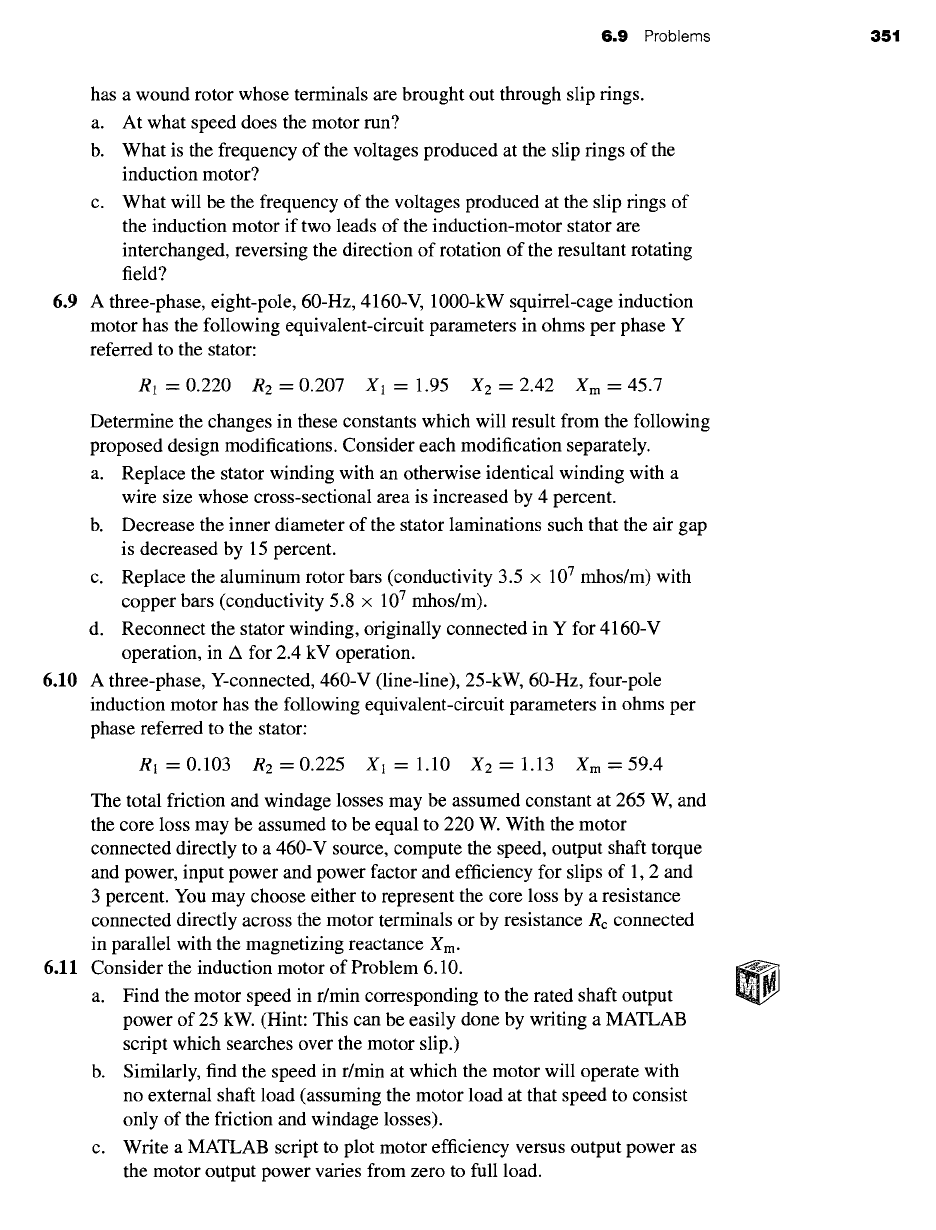 6.9 Problems 351

has a wound rotor whose terminals are brought out through slip rings.

a. At what speed does the motor run?

b. What is the frequency of the voltages produced at the slip rings of the induction motor?

c. What will be the frequency of the voltages produced at the slip rings of the induction motor if two leads of the induction-motor stator are interchanged, reversing the direction of rotation of the resultant rotating field?

6.9 A three-phase, eight-pole, 60-Hz, 4160-V, 1000-kW squirrel-cage induction motor has the following equivalent-circuit parameters in ohms per phase Y referred to the stator:

$R_1 = 0.220 \quad R_2 = 0.207 \quad X_1 = 1.95 \quad X_2 = 2.42 \quad X_m = 45.7$

Determine the changes in these constants which will result from the following proposed design modifications. Consider each modification separately.

a. Replace the stator winding with an otherwise identical winding with a wire size whose cross-sectional area is increased by 4 percent.

b. Decrease the inner diameter of the stator laminations such that the air gap is decreased by 15 percent.

c. Replace the aluminum rotor bars (conductivity $3.5 \times 10^7$ mhos/m) with copper bars (conductivity $5.8 \times 10^7$ mhos/m).

d. Reconnect the stator winding, originally connected in Y for 4160-V operation, in $\Delta$ for 2.4 kV operation.

6.10 A three-phase, Y-connected, 460-V (line-line), 25-kW, 60-Hz, four-pole induction motor has the following equivalent-circuit parameters in ohms per phase referred to the stator:

$R_1 = 0.103 \quad R_2 = 0.225 \quad X_1 = 1.10 \quad X_2 = 1.13 \quad X_m = 59.4$

The total friction and windage losses may be assumed constant at 265 W, and the core loss may be assumed to be equal to 220 W. With the motor connected directly to a 460-V source, compute the speed, output shaft torque and power, input power and power factor and efficiency for slips of 1, 2 and 3 percent. You may choose either to represent the core loss by a resistance connected directly across the motor terminals or by resistance $R_c$ connected in parallel with the magnetizing reactance $X_m$.

6.11 Consider the induction motor of Problem 6.10.

a. Find the motor speed in r/min corresponding to the rated shaft output power of 25 kW. (Hint: This can be easily done by writing a MATLAB script which searches over the motor slip.)

b. Similarly, find the speed in r/min at which the motor will operate with no external shaft load (assuming the motor load at that speed to consist only of the friction and windage losses).

c. Write a MATLAB script to plot motor efficiency versus output power as the motor output power varies from zero to full load.